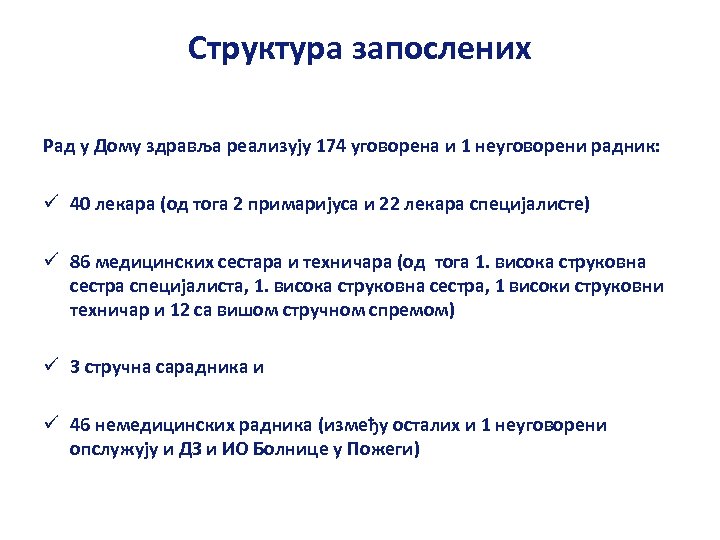 Структура запослених

Рад у Дому здравља реализују 174 уговорена и 1 неуговорени радник:

✓ 40 лекара (од тога 2 примаријуса и 22 лекара специјалисте)

✓ 86 медицинских сестара и техничара (од тога 1. висока струковна сестра специјалиста, 1. висока струковна сестра, 1 високи струковни техничар и 12 са вишом стручном спремом)

✓ 3 стручна сарадника и

✓ 46 немедицинских радника (између осталих и 1 неуговорени опслужују и ДЗ и ИО Болнице у Пожеги)